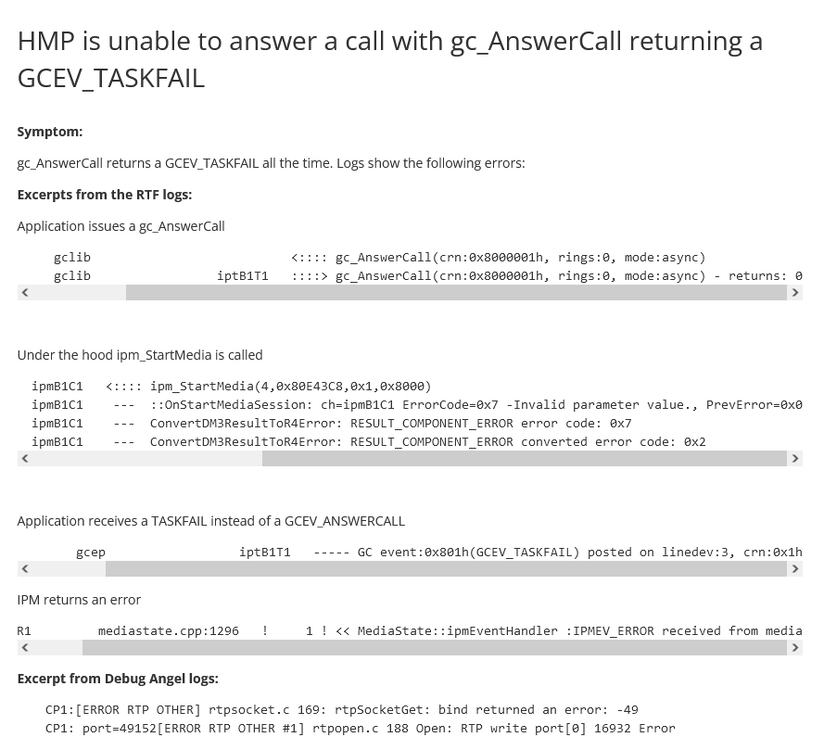 HMP is unable to answer a call with gc_AnswerCall returning a GCEV_TASKFAIL

**Symptom:**

gc_AnswerCall returns a GCEV_TASKFAIL all the time. Logs show the following errors:

**Excerpts from the RTF logs:**

Application issues a gc_AnswerCall

gclib <:::: gc_AnswerCall(crn:0x8000001h, rings:0, mode:async)
gclib iptB1T1 ::::> gc_AnswerCall(crn:0x8000001h, rings:0, mode:async) - returns: 0

Under the hood ipm_StartMedia is called

ipmB1C1 <:::: ipm_StartMedia(4,0x80E43C8,0x1,0x8000)
ipmB1C1 --- ::OnStartMediaSession: ch=ipmB1C1 ErrorCode=0x7 -Invalid parameter value., PrevError=0x0
ipmB1C1 --- ConvertDM3ResultToR4Error: RESULT_COMPONENT_ERROR error code: 0x7
ipmB1C1 --- ConvertDM3ResultToR4Error: RESULT_COMPONENT_ERROR converted error code: 0x2

Application receives a TASKFAIL instead of a GCEV_ANSWERCALL

gcep iptB1T1 ----- GC event:0x801h(GCEV_TASKFAIL) posted on linedev:3, crn:0x1h

IPM returns an error

R1 mediastate.cpp:1296 ! 1 ! << MediaState::ipmEventHandler :IPMEV_ERROR received from media

**Excerpt from Debug Angel logs:**

CP1:[ERROR RTP OTHER] rtpsocket.c 169: rtpSocketGet: bind returned an error: -49
CP1: port=49152[ERROR RTP OTHER #1] rtpopen.c 188 Open: RTP write port[0] 16932 Error